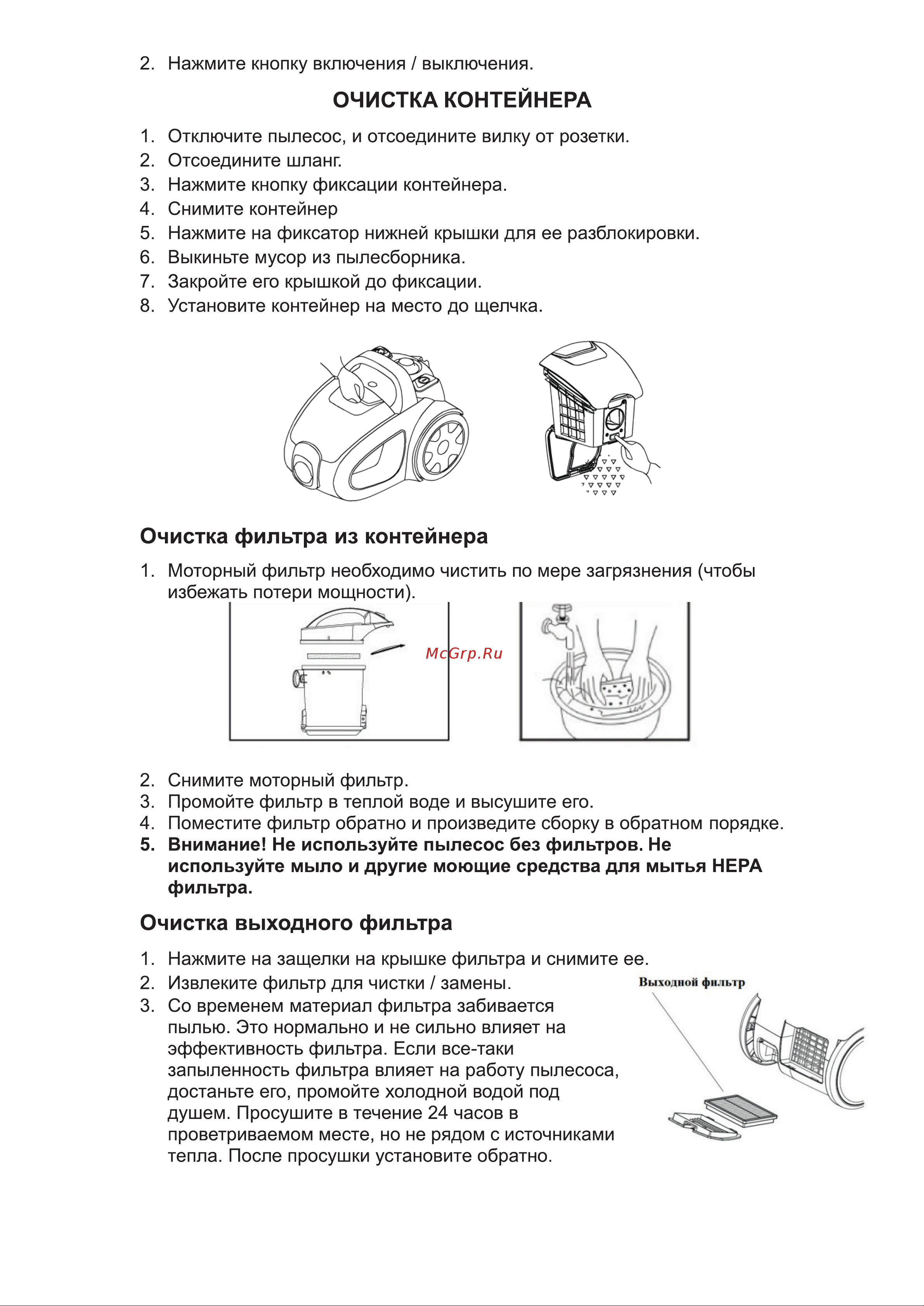 2. Нажмите кнопку включения / выключения.

ОЧИСТКА КОНТЕЙНЕРА

1. Отключите пылесос, и отсоедините вилку от розетки.
2. Отсоедините шланг.
3. Нажмите кнопку фиксации контейнера.
4. Снимите контейнер
5. Нажмите на фиксатор нижней крышки для ее разблокировки.
6. Выкиньте мусор из пылесборника.
7. Закройте его крышкой до фиксации.
8. Установите контейнер на место до щелчка.

Очистка фильтра из контейнера

1. Моторный фильтр необходимо чистить по мере загрязнения (чтобы избежать потери мощности).

McGrp.Ru

2. Снимите моторный фильтр.
3. Промойте фильтр в теплой воде и высушите его.
4. Поместите фильтр обратно и произведите сборку в обратном порядке.
5. Внимание! Не используйте пылесос без фильтров. Не используйте мыло и другие моющие средства для мытья HEPA фильтра.

Очистка выходного фильтра

1. Нажмите на защелки на крышке фильтра и снимите ее.
2. Извлеките фильтр для чистки / замены.
3. Со временем материал фильтра забивается пылью. Это нормально и не сильно влияет на эффективность фильтра. Если все-таки запыленность фильтра влияет на работу пылесоса, достаньте его, промойте холодной водой под душем. Просушите в течение 24 часов в проветриваемом месте, но не рядом с источниками тепла. После просушки установите обратно.

Выходной фильтр